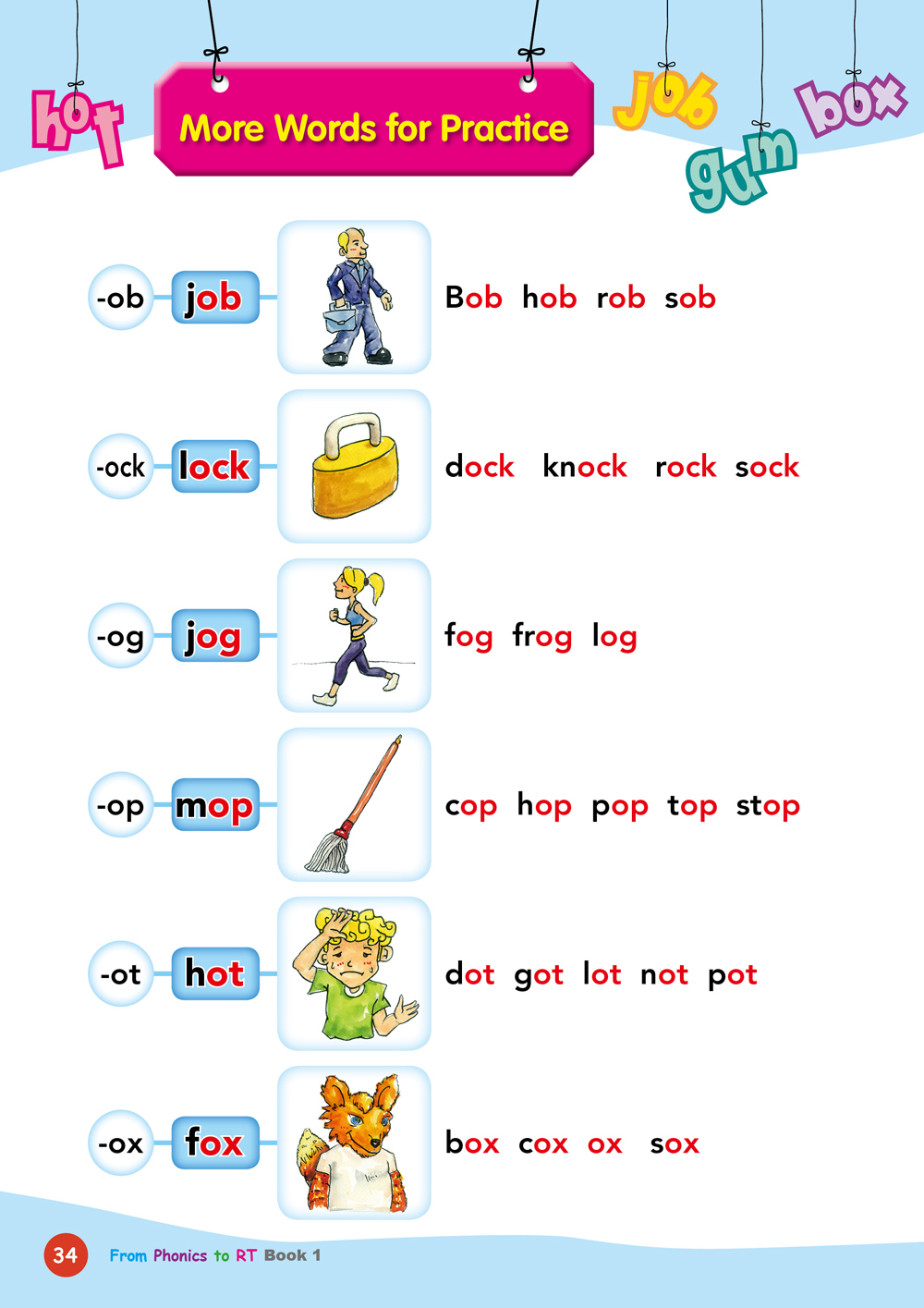 hot

More Words for Practice

job gum box

-ob job Bob hob rob sob

-ock lock dock knock rock sock

-og jog fog frog log

-op mop cop hop pop top stop

-ot hot dot got lot not pot

-ox fox box cox ox sox

34 From Phonics to RT Book 1